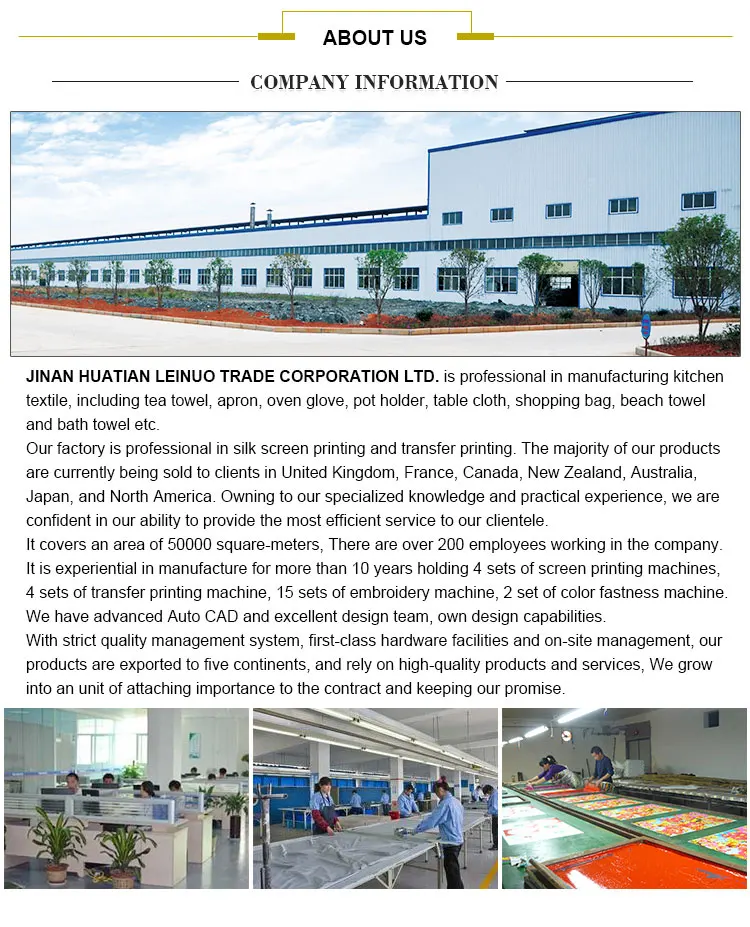 ABOUT US

COMPANY INFORMATION

JINAN HUATIAN LEINUO TRADE CORPORATION LTD. is professional in manufacturing kitchen textile, including tea towel, apron, oven glove, pot holder, table cloth, shopping bag, beach towel and bath towel etc.
Our factory is professional in silk screen printing and transfer printing. The majority of our products are currently being sold to clients in United Kingdom, France, Canada, New Zealand, Australia, Japan, and North America. Owning to our specialized knowledge and practical experience, we are confident in our ability to provide the most efficient service to our clientele.
It covers an area of 50000 square-meters, There are over 200 employees working in the company.
It is experiential in manufacture for more than 10 years holding 4 sets of screen printing machines, 4 sets of transfer printing machine, 15 sets of embroidery machine, 2 set of color fastness machine.
We have advanced Auto CAD and excellent design team, own design capabilities.
With strict quality management system, first-class hardware facilities and on-site management, our products are exported to five continents, and rely on high-quality products and services, We grow into an unit of attaching importance to the contract and keeping our promise.